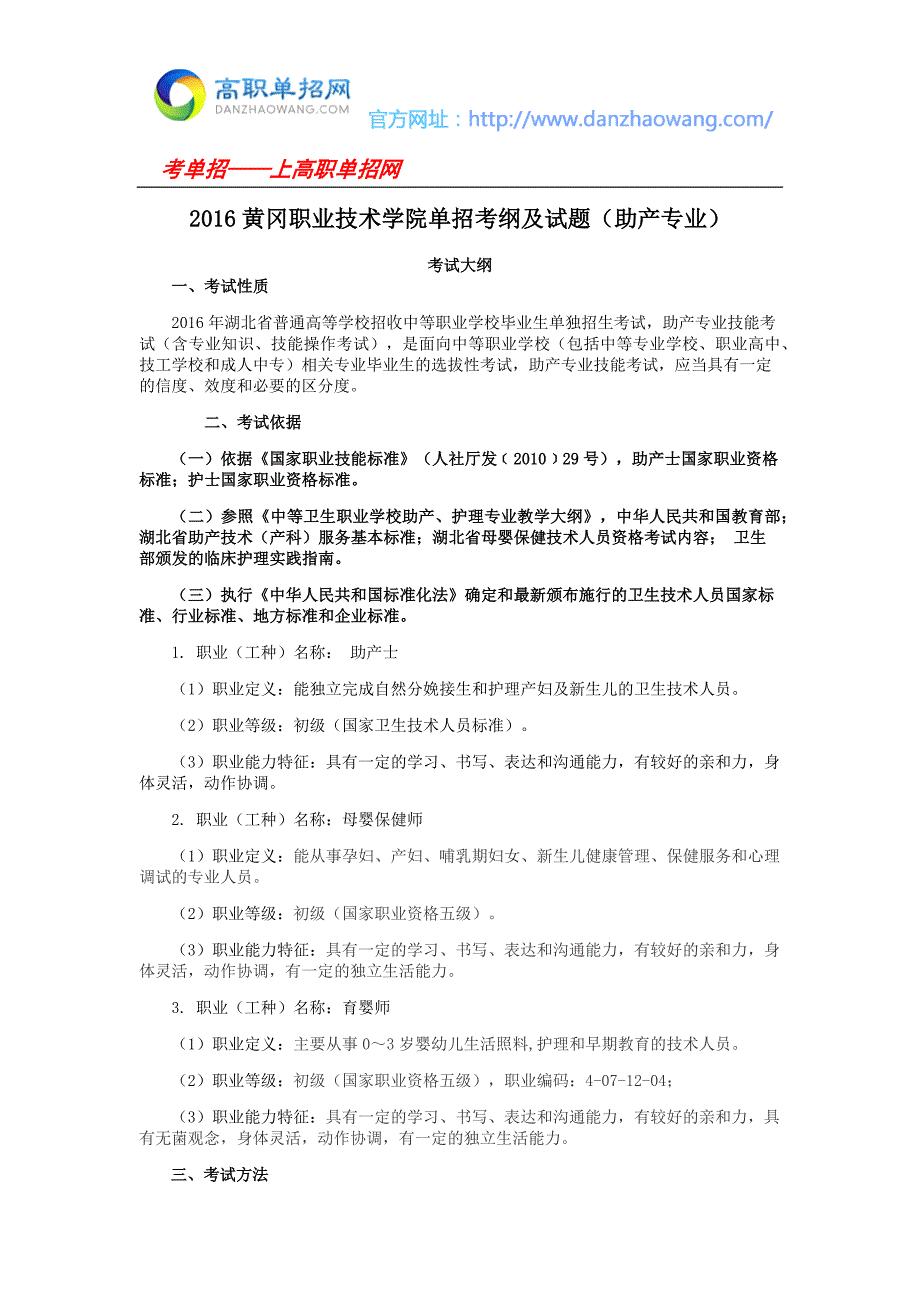 高职单招网
DANZHAOWANG.COM
官方网址：http://www.danzhaowang.com/

考单招——上高职单招网

2016 黄冈职业技术学院单招考纲及试题（助产专业）

考试大纲

一、考试性质

2016 年湖北省普通高等学校招收中等职业学校毕业生单独招生考试，助产专业技能考试（含专业知识、技能操作考试），是面向中等职业学校（包括中等专业学校、职业高中、技工学校和成人中专）相关专业毕业生的选拔性考试，助产专业技能考试，应当具有一定的信度、效度和必要的区分度。

二、考试依据

（一）依据《国家职业技能标准》（人社厅发（2010）29 号），助产士国家职业资格标准；护士国家职业资格标准。

（二）参照《中等卫生职业学校助产、护理专业教学大纲》，中华人民共和国教育部；湖北省助产技术（产科）服务基本标准；湖北省母婴保健技术人员资格考试内容； 卫生部颁发的临床护理实践指南。

（三）执行《中华人民共和国标准化法》确定和最新颁布施行的卫生技术人员国家标准、行业标准、地方标准和企业标准。

1. 职业（工种）名称： 助产士

（1）职业定义：能独立完成自然分娩接生和护理产妇及新生儿的卫生技术人员。

（2）职业等级：初级（国家卫生技术人员标准）。

（3）职业能力特征：具有一定的学习、书写、表达和沟通能力，有较好的亲和力，身体灵活，动作协调。

2. 职业（工种）名称：母婴保健师

（1）职业定义：能从事孕妇、产妇、哺乳期妇女、新生儿健康管理、保健服务和心理调试的专业人员。

（2）职业等级：初级（国家职业资格五级）。

（3）职业能力特征：具有一定的学习、书写、表达和沟通能力，有较好的亲和力，身体灵活，动作协调，有一定的独立生活能力。

3. 职业（工种）名称：育婴师

（1）职业定义：主要从事 0～3 岁婴幼儿生活照料,护理和早期教育的技术人员。

（2）职业等级：初级（国家职业资格五级），职业编码：4-07-12-04；

（3）职业能力特征：具有一定的学习、书写、表达和沟通能力，有较好的亲和力，具有无菌观念，身体灵活，动作协调，有一定的独立生活能力。

三、考试方法